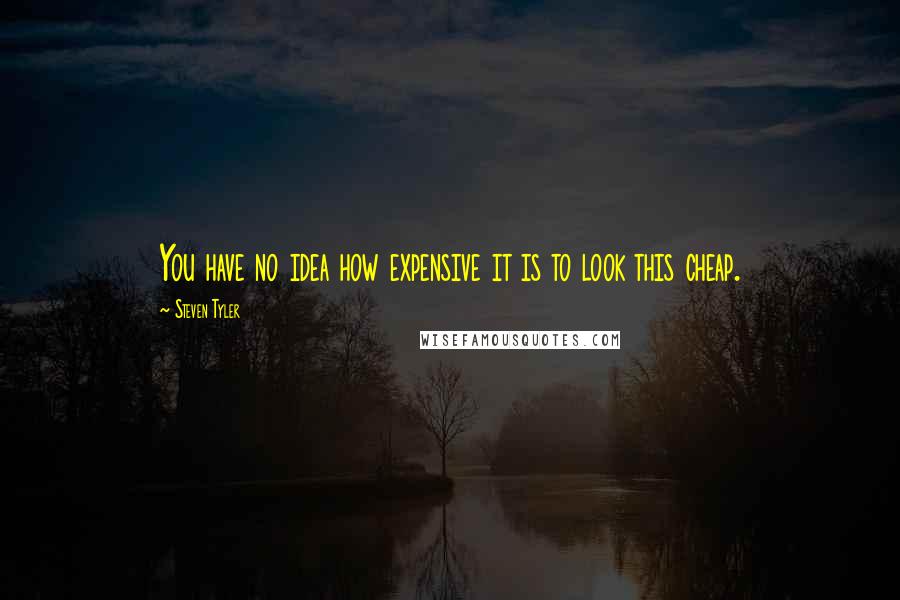 You have no idea how expensive it is to look this cheap.

~ Steven Tyler

WISEFAMOUSQUOTES.COM